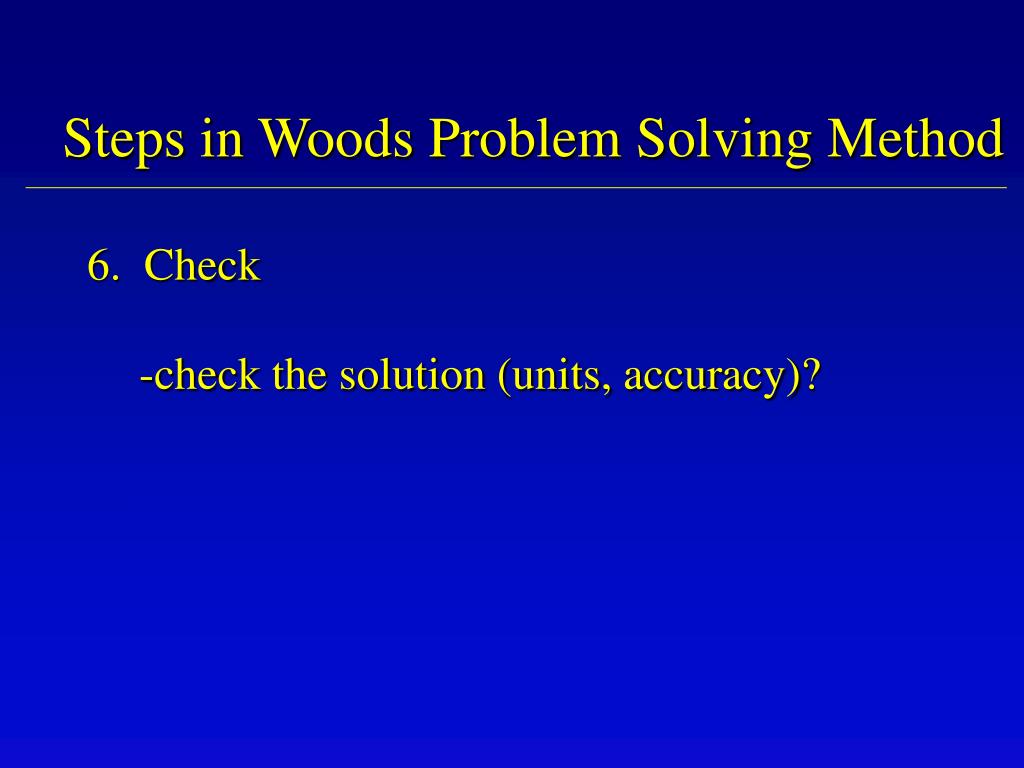 Steps in Woods Problem Solving Method

6. Check

-check the solution (units, accuracy)?